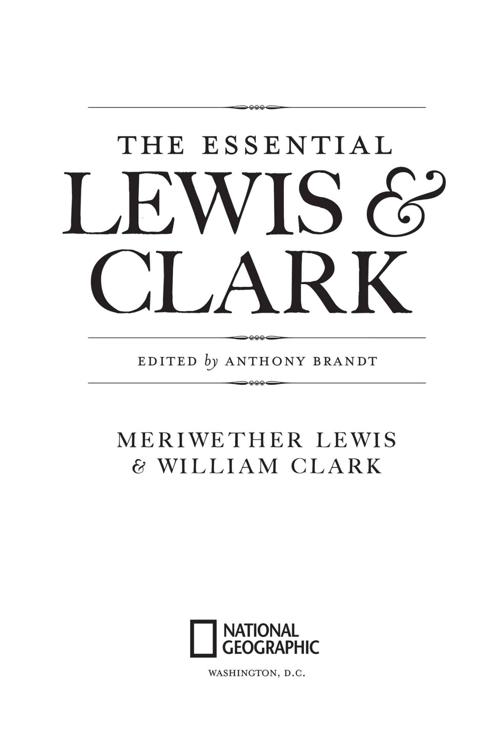 THE ESSENTIAL
LEWIS &
CLARK

EDITED by ANTHONY BRANDT

MERIWETHER LEWIS
& WILLIAM CLARK

NATIONAL GEOGRAPHIC

WASHINGTON, D.C.